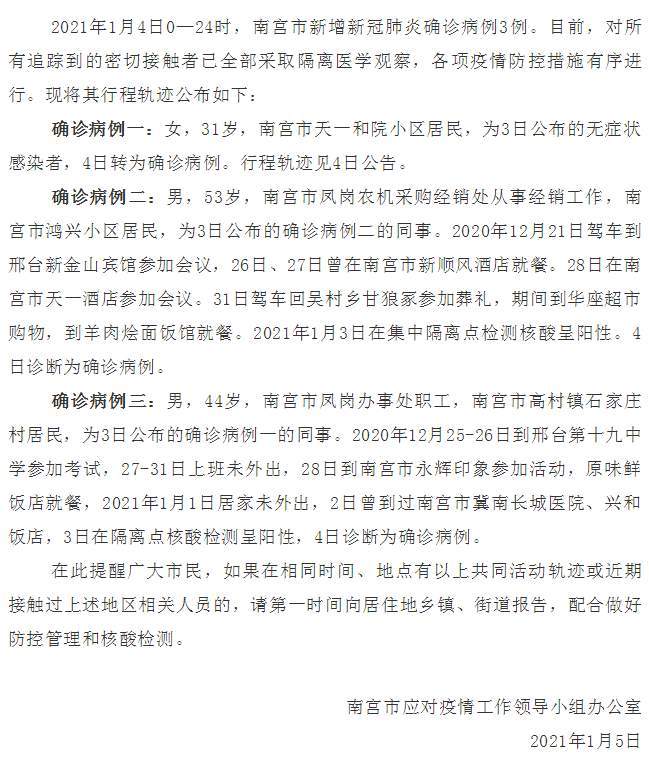 2021年1月4日0—24时，南宫市新增新冠肺炎确诊病例3例。目前，对所有追踪到的密切接触者已全部采取隔离医学观察，各项疫情防控措施有序进行。现将其行程轨迹公布如下：

确诊病例一：女，31岁，南宫市天一和院小区居民，为3日公布的无症状感染者，4日转为确诊病例。行程轨迹见4日公告。

确诊病例二：男，53岁，南宫市凤岗农机采购经销处从事经销工作，南宫市鸿兴小区居民，为3日公布的确诊病例二的同事。2020年12月21日驾车到邢台新金山宾馆参加会议，26日、27日曾在南宫市新顺风酒店就餐。28日在南宫市天一酒店参加会议。31日驾车回吴村乡甘狼冢参加葬礼，期间到华座超市购物，到羊肉烩面饭馆就餐。2021年1月3日在集中隔离点检测核酸呈阳性。4日诊断为确诊病例。

确诊病例三：男，44岁，南宫市凤岗办事处职工，南宫市高村镇石家庄村居民，为3日公布的确诊病例一的同事。2020年12月25-26日到邢台第十九中学参加考试，27-31日上班未外出，28日到南宫市永辉印象参加活动，原味鲜饭店就餐，2021年1月1日居家未外出，2日曾到过南宫市冀南长城医院、兴和饭店，3日在隔离点核酸检测呈阳性，4日诊断为确诊病例。

在此提醒广大市民，如果在相同时间、地点有以上共同活动轨迹或近期接触过上述地区相关人员的，请第一时间向居住地乡镇、街道报告，配合做好防控管理和核酸检测。

南宫市应对疫情工作领导小组办公室
2021年1月5日